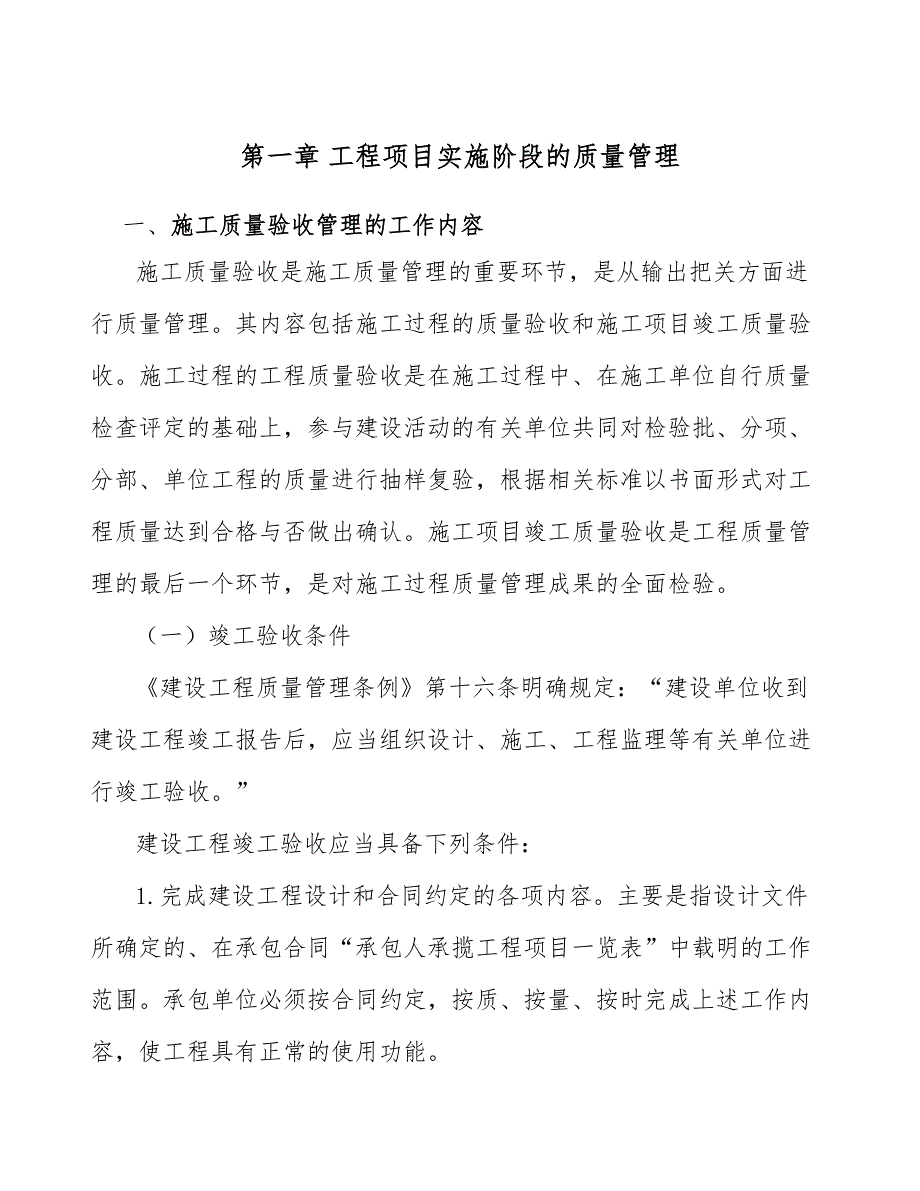 第一章 工程项目实施阶段的质量管理

一、施工质量验收管理的工作内容

施工质量验收是施工质量管理的重要环节，是从输出把关方面进行质量管理。其内容包括施工过程的质量验收和施工项目竣工质量验收。施工过程的工程质量验收是在施工过程中、在施工单位自行质量检查评定的基础上，参与建设活动的有关单位共同对检验批、分项、分部、单位工程的质量进行抽样复验，根据相关标准以书面形式对工程质量达到合格与否做出确认。施工项目竣工质量验收是工程质量管理的最后一个环节，是对施工过程质量管理成果的全面检验。

（一）竣工验收条件

《建设工程质量管理条例》第十六条明确规定：“建设单位收到建设工程竣工报告后，应当组织设计、施工、工程监理等有关单位进行竣工验收。”

建设工程竣工验收应当具备下列条件：

1.完成建设工程设计和合同约定的各项内容。主要是指设计文件所确定的、在承包合同“承包人承揽工程项目一览表”中载明的工作范围。承包单位必须按合同约定，按质、按量、按时完成上述工作内容，使工程具有正常的使用功能。